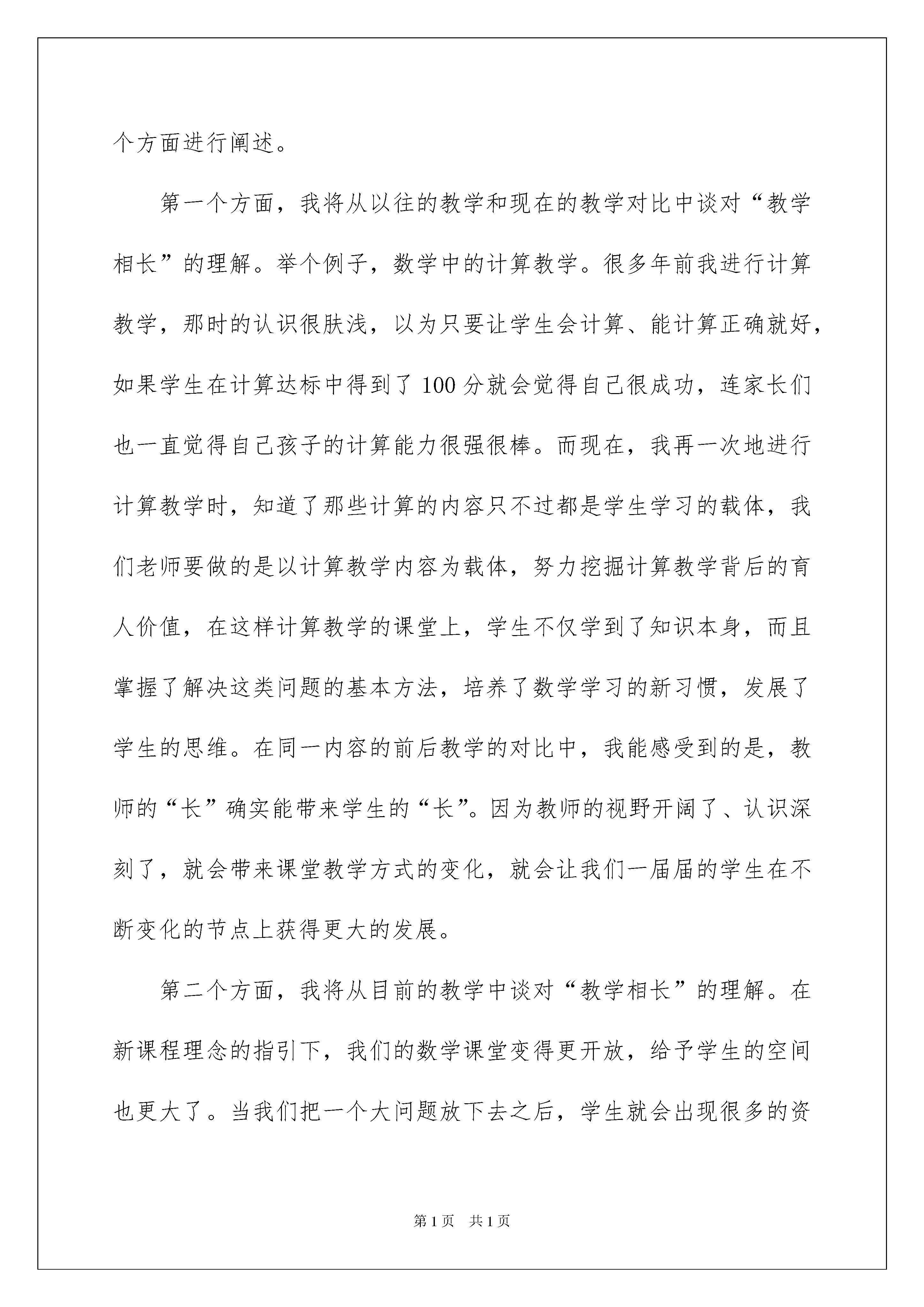 个方面进行阐述。

第一个方面，我将从以往的教学和现在的教学对比中谈对“教学相长”的理解。举个例子，数学中的计算教学。很多年前我进行计算教学，那时的认识很肤浅，以为只要让学生会计算、能计算正确就好，如果学生在计算达标中得到了100分就会觉得自己很成功，连家长们也一直觉得自己孩子的计算能力很强很棒。而现在，我再一次地进行计算教学时，知道了那些计算的内容只不过都是学生学习的载体，我们老师要做的是以计算教学内容为载体，努力挖掘计算教学背后的育人价值，在这样计算教学的课堂上，学生不仅学到了知识本身，而且掌握了解决这类问题的基本方法，培养了数学学习的新习惯，发展了学生的思维。在同一内容的前后教学的对比中，我能感受到的是，教师的“长”确实能带来学生的“长”。因为教师的视野开阔了、认识深刻了，就会带来课堂教学方式的变化，就会让我们一届届的学生在不断变化的节点上获得更大的发展。

第二个方面，我将从目前的教学中谈对“教学相长”的理解。在新课程理念的指引下，我们的数学课堂变得更开放，给予学生的空间也更大了。当我们把一个大问题放下去之后，学生就会出现很多的资

第1页 共1页